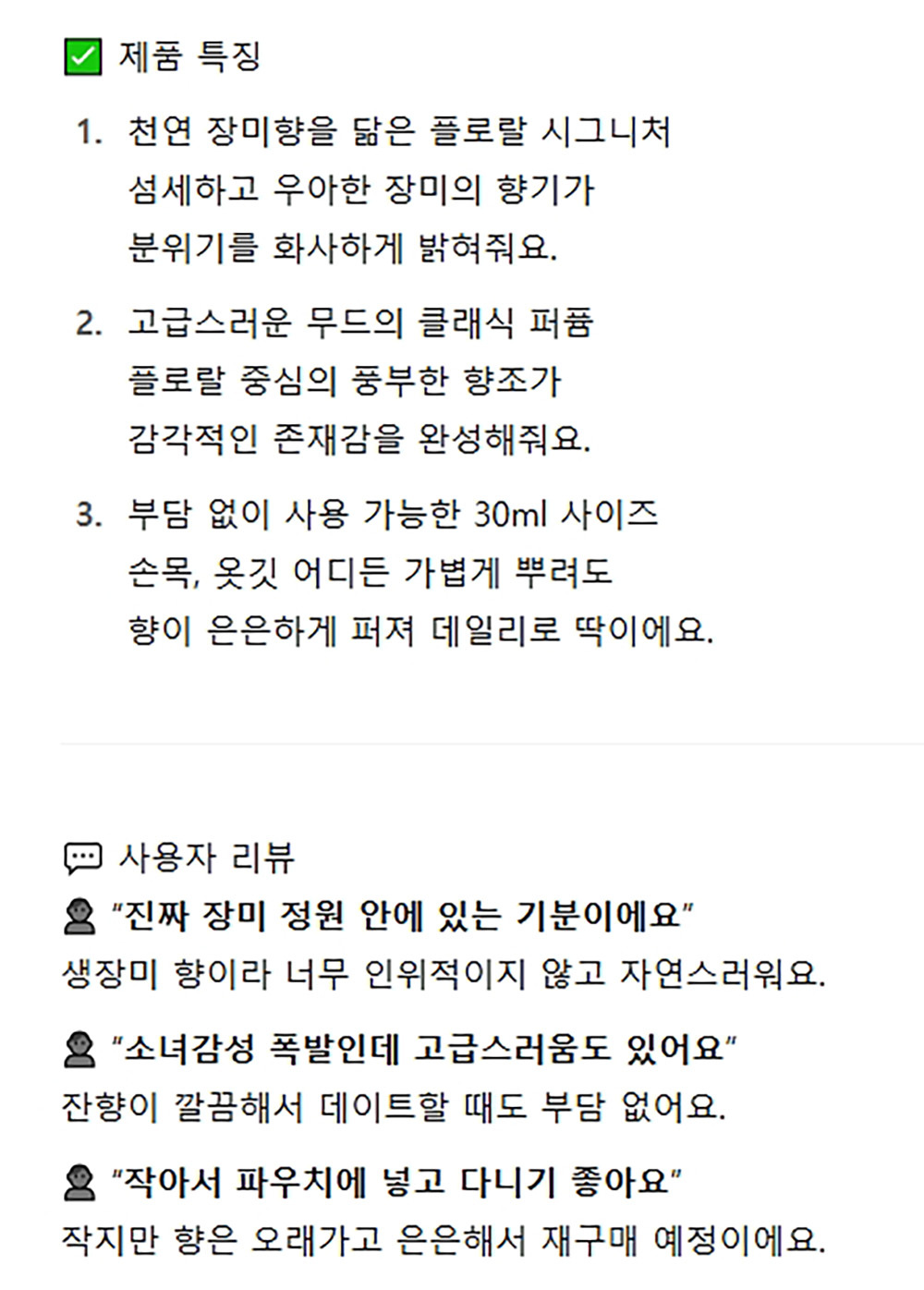 ✅ 제품 특징

1. 천연 장미향을 닮은 플로랄 시그니처
섬세하고 우아한 장미의 향기가
분위기를 화사하게 밝혀줘요.

2. 고급스러운 무드의 클래식 퍼퓸
플로랄 중심의 풍부한 향조가
감각적인 존재감을 완성해줘요.

3. 부담 없이 사용 가능한 30ml 사이즈
손목, 옷깃 어디든 가볍게 뿌려도
향이 은은하게 퍼져 데일리로 딱이에요.

💬 사용자 리뷰

👤 "진짜 장미 정원 안에 있는 기분이에요"
생장미 향이라 너무 인위적이지 않고 자연스러워요.

👤 "소녀감성 폭발인데 고급스러움도 있어요"
잔향이 깔끔해서 데이트할 때도 부담 없어요.

👤 "작아서 파우치에 넣고 다니기 좋아요"
작지만 향은 오래가고 은은해서 재구매 예정이에요.